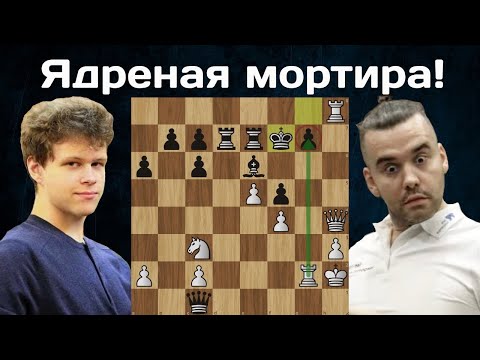 Ядреная мортира!